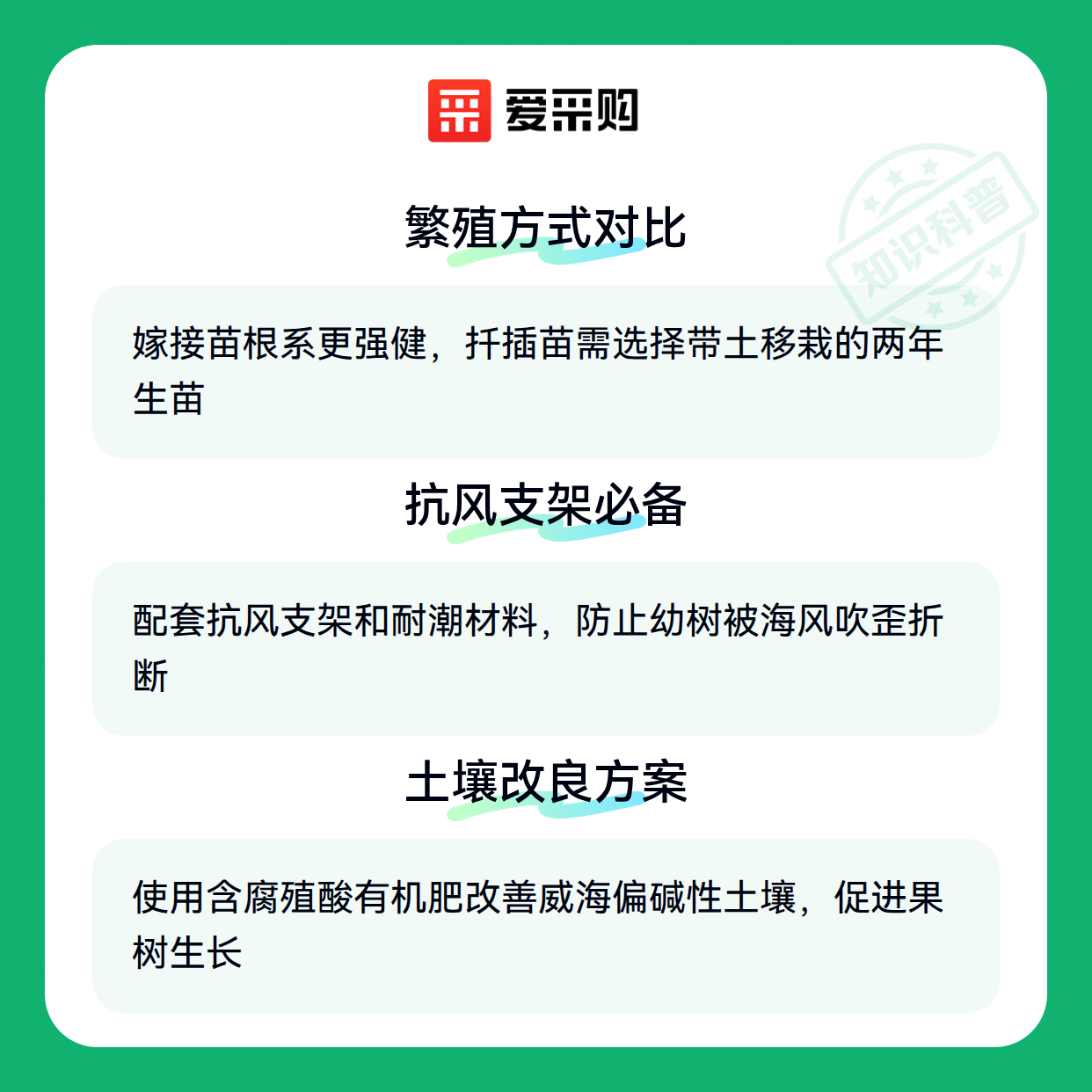 爱采购

繁殖方式对比

嫁接苗根系更强健，扦插苗需选择带土移栽的两年生苗

抗风支架必备

配套抗风支架和耐潮材料，防止幼树被海风吹歪折断

土壤改良方案

使用含腐殖酸有机肥改善威海偏碱性土壤，促进果树生长

知识科普